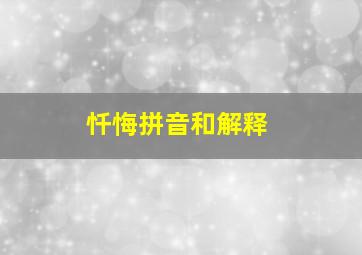 忏悔拼音和解释